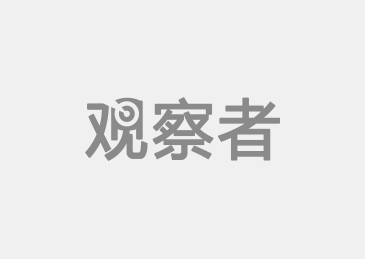 观察者